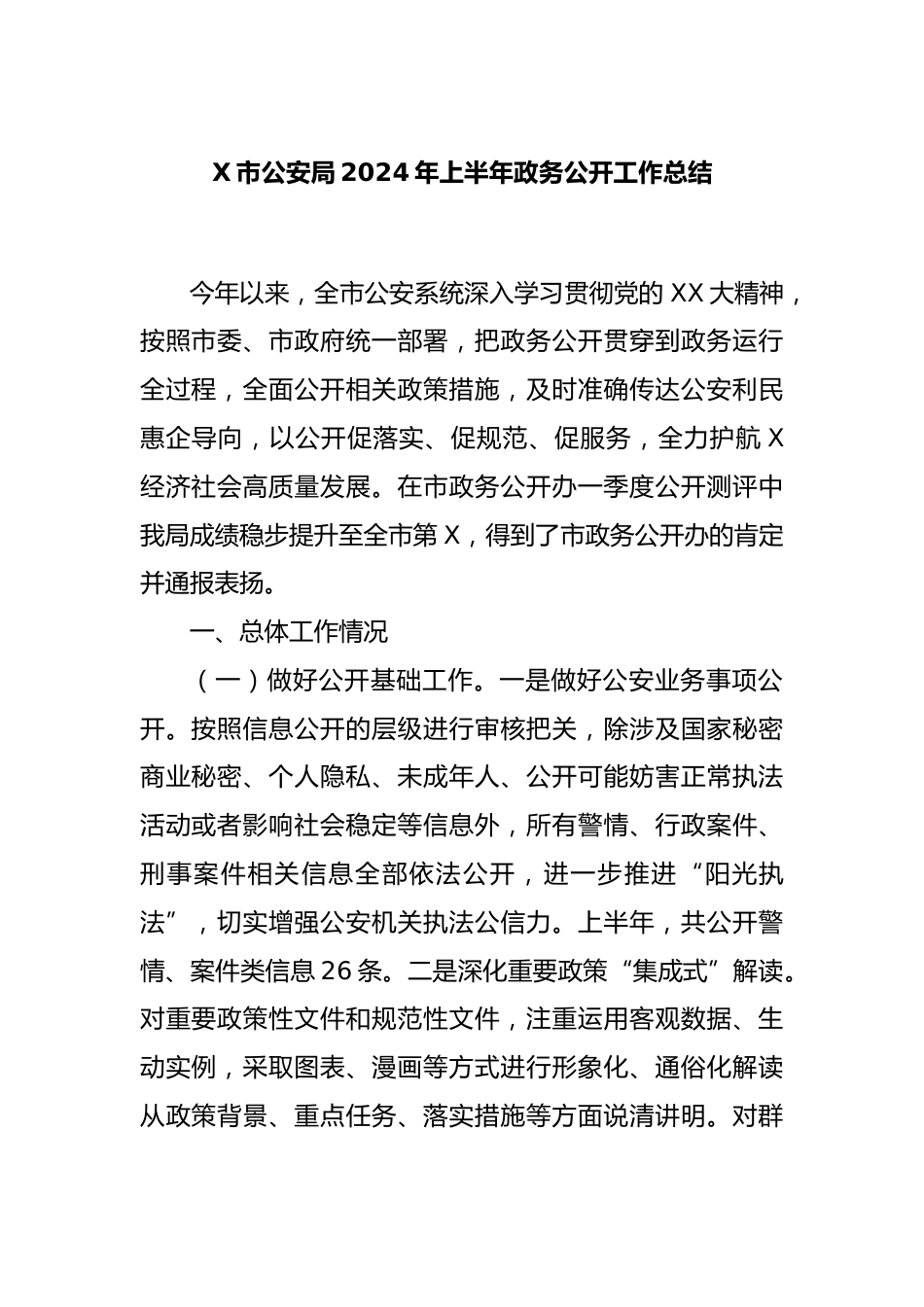 X市公安局2024年上半年政务公开工作总结

今年以来，全市公安系统深入学习贯彻党的XX大精神，按照市委、市政府统一部署，把政务公开贯穿到政务运行全过程，全面公开相关政策措施，及时准确传达公安利民惠企导向，以公开促落实、促规范、促服务，全力护航X经济社会高质量发展。在市政务公开办一季度公开测评中我局成绩稳步提升至全市第X，得到了市政务公开办的肯定并通报表扬。

一、总体工作情况

（一）做好公开基础工作。一是做好公安业务事项公开。按照信息公开的层级进行审核把关，除涉及国家秘密商业秘密、个人隐私、未成年人、公开可能妨害正常执法活动或者影响社会稳定等信息外，所有警情、行政案件、刑事案件相关信息全部依法公开，进一步推进“阳光执法”，切实增强公安机关执法公信力。上半年，共公开警情、案件类信息26条。二是深化重要政策“集成式”解读。对重要政策性文件和规范性文件，注重运用客观数据、生动实例，采取图表、漫画等方式进行形象化、通俗化解读从政策背景、重点任务、落实措施等方面说清讲明。对群